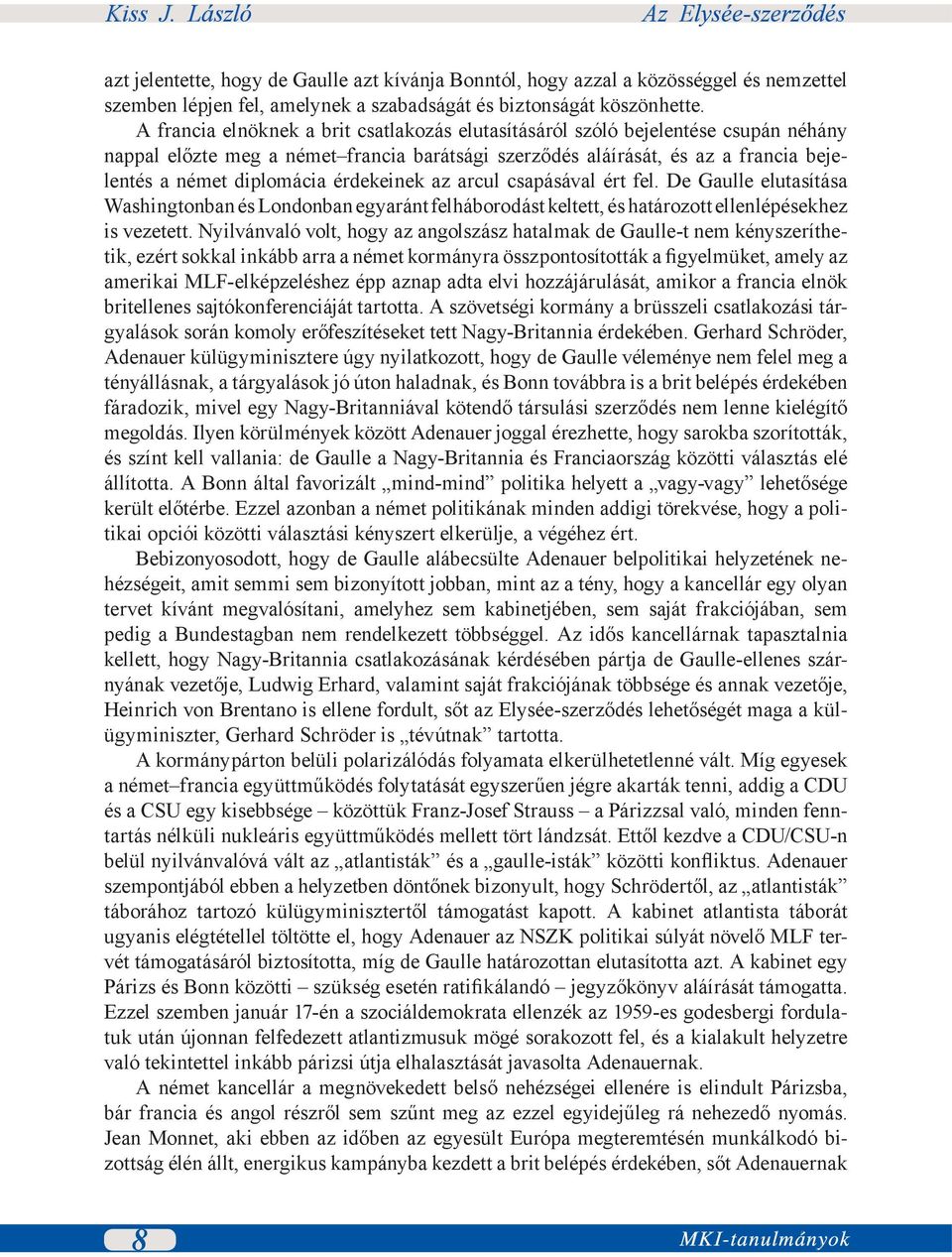 Kiss J. László Az Elysée-szerződés

azt jelentette, hogy de Gaulle azt kívánja Bonntól, hogy azzal a közösséggel és nemzettel szemben lépjen fel, amelynek a szabadságát és biztonságát köszönhette.

A francia elnöknek a brit csatlakozás elutasításáról szóló bejelentése csupán néhány nappal előzte meg a német–francia barátsági szerződés aláírását, és az a francia bejelentés a német diplomácia érdekeinek az arcul csapásával ért fel. De Gaulle elutasítása Washingtonban és Londonban egyaránt felháborodást keltett, és határozott ellenlépésekhez is vezetett. Nyilvánvaló volt, hogy az angolszász hatalmak de Gaulle-t nem kényszeríthetik, ezért sokkal inkább arra a német kormányra összpontosították a figyelmüket, amely az amerikai MLF-elképzeléshez épp aznap adta elvi hozzájárulását, amikor a francia elnök britellenes sajtókonferenciáját tartotta. A szövetségi kormány a brüsszeli csatlakozási tárgyalások során komoly erőfeszítéseket tett Nagy-Britannia érdekében. Gerhard Schröder, Adenauer külügyminisztere úgy nyilatkozott, hogy de Gaulle véleménye nem felel meg a tényállásnak, a tárgyalások jó úton haladnak, és Bonn továbbra is a brit belépés érdekében fáradozik, mivel egy Nagy-Britanniával kötendő társulási szerződés nem lenne kielégítő megoldás. Ilyen körülmények között Adenauer joggal érezhette, hogy sarokba szorították, és színt kell vallania: de Gaulle a Nagy-Britannia és Franciaország közötti választás elé állította. A Bonn által favorizált „mind-mind” politika helyett a „vagy-vagy” lehetősége került előtérbe. Ezzel azonban a német politikának minden addigi törekvése, hogy a politikai opciói közötti választási kényszert elkerülje, a végéhez ért.

Bebizonyosodott, hogy de Gaulle alábecsülte Adenauer belpolitikai helyzetének nehézségeit, amit semmi sem bizonyított jobban, mint az a tény, hogy a kancellár egy olyan tervet kívánt megvalósítani, amelyhez sem kabinetjében, sem saját frakciójában, sem pedig a Bundestagban nem rendelkezett többséggel. Az idős kancellárnak tapasztalnia kellett, hogy Nagy-Britannia csatlakozásának kérdésében pártja de Gaulle-ellenes szárnyának vezetője, Ludwig Erhard, valamint saját frakciójának többsége és annak vezetője, Heinrich von Brentano is ellene fordult, sőt az Elysée-szerződés lehetőségét maga a külügyminiszter, Gerhard Schröder is „tévútnak” tartotta.

A kormánypárton belüli polarizálódás folyamata elkerülhetetlenné vált. Míg egyesek a német–francia együttműködés folytatását egyszerűen jégre akarták tenni, addig a CDU és a CSU egy kisebbsége – közöttük Franz-Josef Strauss – a Párizzsal való, minden fenntartás nélküli nukleáris együttműködés mellett tört lándzsát. Ettől kezdve a CDU/CSU-n belül nyilvánvalóvá vált az „atlantisták” és a „gaulle-isták” közötti konfliktus. Adenauer szempontjából ebben a helyzetben döntőnek bizonyult, hogy Schrödertől, az „atlantisták” táborához tartozó külügyminisztertől támogatást kapott. A kabinet atlantista táborát ugyanis elégtétellel töltötte el, hogy Adenauer az NSZK politikai súlyát növelő MLF tervét támogatásáról biztosította, míg de Gaulle határozottan elutasította azt. A kabinet egy Párizs és Bonn közötti – szükség esetén ratifikálandó – jegyzőkönyv aláírását támogatta. Ezzel szemben január 17-én a szociáldemokrata ellenzék az 1959-es godesbergi fordulatuk után újonnan felfedezett atlantizmusuk mögé sorakozott fel, és a kialakult helyzetre való tekintettel inkább párizsi útja elhalasztását javasolta Adenauernak.

A német kancellár a megnövekedett belső nehézségei ellenére is elindult Párizsba, bár francia és angol részről sem szűnt meg az ezzel egyidejűleg rá nehezedő nyomás. Jean Monnet, aki ebben az időben az egyesült Európa megteremtésén munkálkodó bizottság élén állt, energikus kampányba kezdett a brit belépés érdekében, sőt Adenauernak

8 MKI-tanulmányok